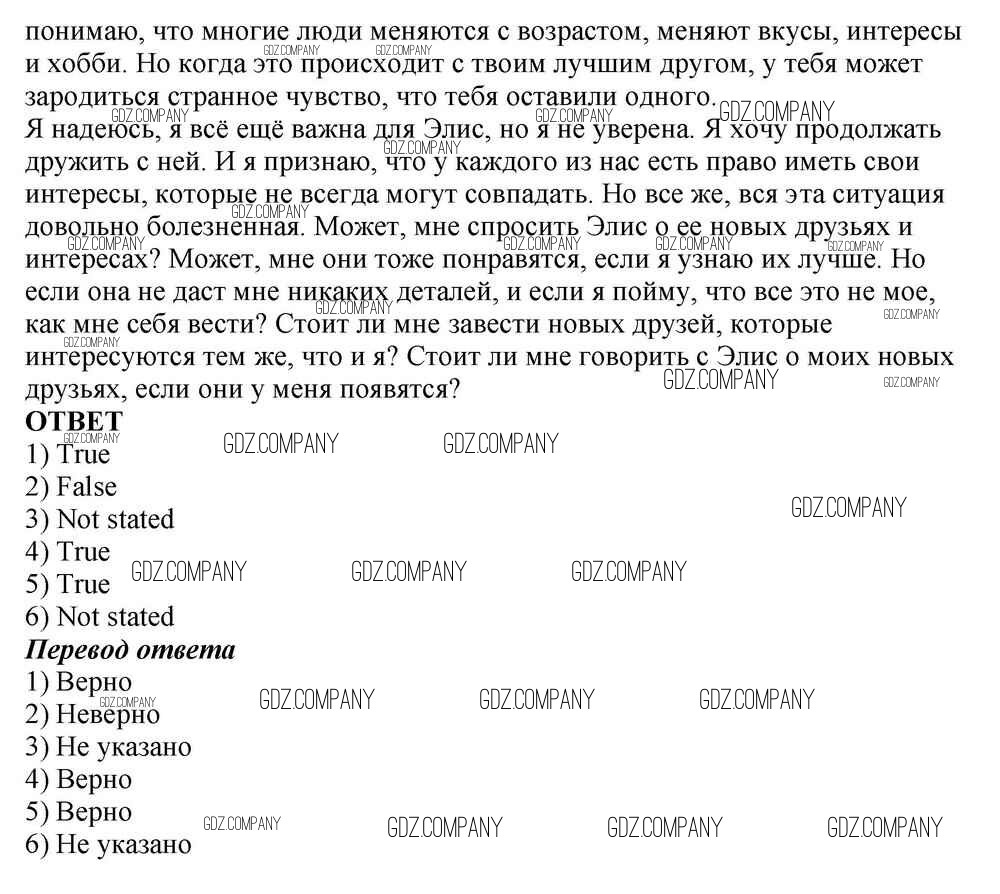 понимаю, что многие люди меняются с возрастом, меняют вкусы, интересы и хобби. Но когда это происходит с твоим лучшим другом, у тебя может зародиться странное чувство, что тебя оставили одного.
Я надеюсь, я всё ещё важна для Элис, но я не уверена. Я хочу продолжать дружить с ней. И я признаю, что у каждого из нас есть право иметь свои интересы, которые не всегда могут совпадать. Но все же, вся эта ситуация довольно болезненная. Может, мне спросить Элис о ее новых друзьях и интересах? Может, мне они тоже понравятся, если я узнаю их лучше. Но если она не даст мне никаких деталей, и если я пойму, что все это не мое, как мне себя вести? Стоит ли мне завести новых друзей, которые интересуются тем же, что и я? Стоит ли мне говорить с Элис о моих новых друзьях, если они у меня появятся?
ОТВЕТ
1) True
2) False
3) Not stated
4) True
5) True
6) Not stated
Перевод ответа
1) Верно
2) Неверно
3) Не указано
4) Верно
5) Верно
6) Не указано

GDZ.COMPANY